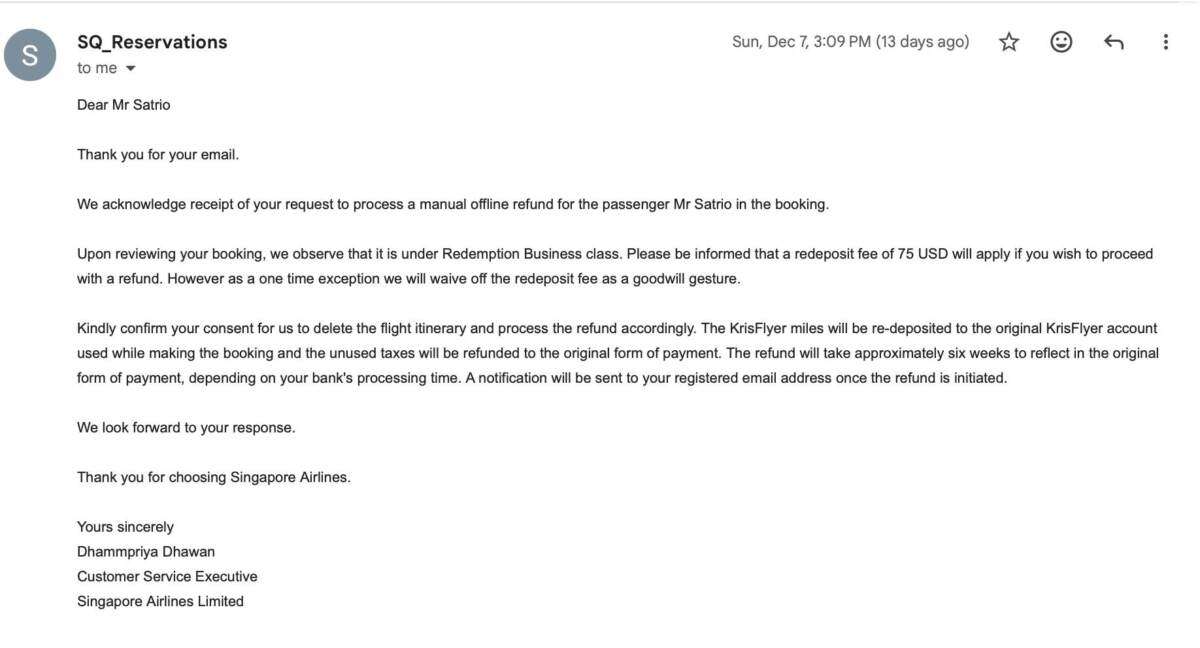 S

SQ_Reservations
to me

Sun, Dec 7, 3:09 PM (13 days ago)

Dear Mr Satrio

Thank you for your email.

We acknowledge receipt of your request to process a manual offline refund for the passenger Mr Satrio in the booking.

Upon reviewing your booking, we observe that it is under Redemption Business class. Please be informed that a redeposit fee of 75 USD will apply if you wish to proceed with a refund. However as a one time exception we will waive off the redeposit fee as a goodwill gesture.

Kindly confirm your consent for us to delete the flight itinerary and process the refund accordingly. The KrisFlyer miles will be re-deposited to the original KrisFlyer account used while making the booking and the unused taxes will be refunded to the original form of payment. The refund will take approximately six weeks to reflect in the original form of payment, depending on your bank's processing time. A notification will be sent to your registered email address once the refund is initiated.

We look forward to your response.

Thank you for choosing Singapore Airlines.

Yours sincerely
Dhammpriya Dhawan
Customer Service Executive
Singapore Airlines Limited